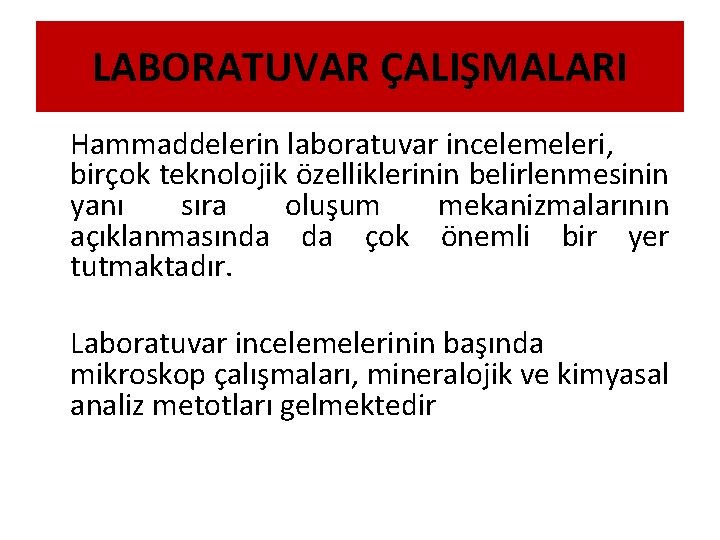 LABORATUVAR ÇALIŞMALARI

Hammaddelerin laboratuvar incelemeleri, birçok teknolojik özelliklerinin belirlenmesinin yanı sıra oluşum mekanizmalarının açıklanmasında da çok önemli bir yer tutmaktadır.

Laboratuvar incelemelerinin başında mikroskop çalışmaları, mineralojik ve kimyasal analiz metotları gelmektedir